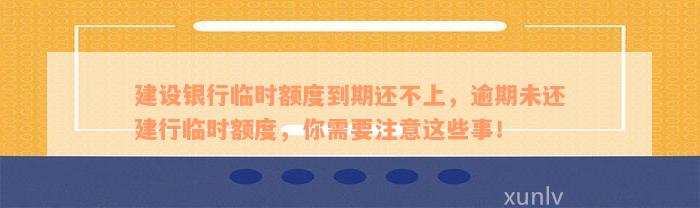 建设银行临时额度到期还不上，逾期未还建行临时额度，你需要注意这些事！

xunlv